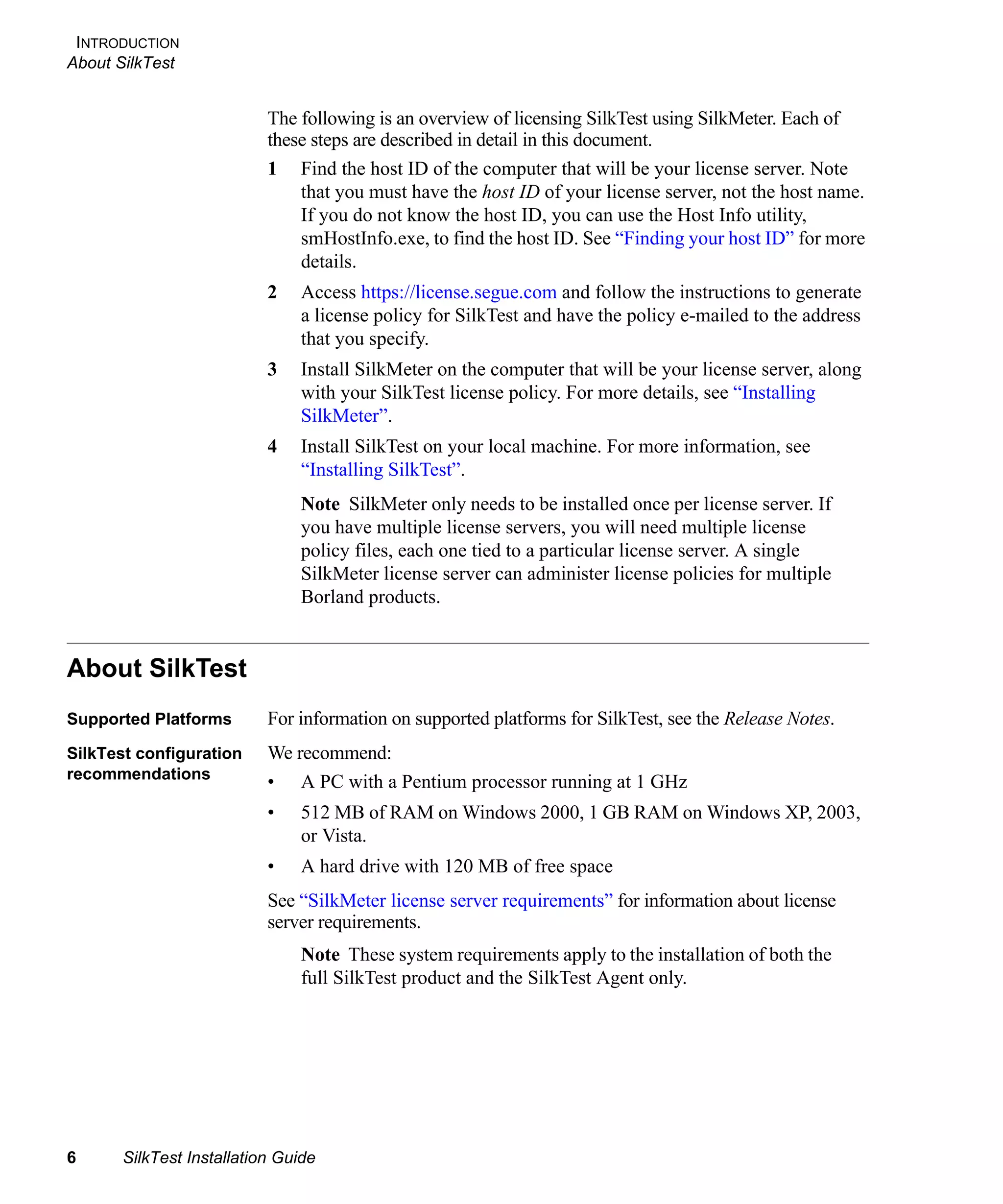 INTRODUCTION
About SilkTest

The following is an overview of licensing SilkTest using SilkMeter. Each of these steps are described in detail in this document.

1 Find the host ID of the computer that will be your license server. Note that you must have the host ID of your license server, not the host name. If you do not know the host ID, you can use the Host Info utility, smHostInfo.exe, to find the host ID. See “Finding your host ID” for more details.

2 Access https://license.segue.com and follow the instructions to generate a license policy for SilkTest and have the policy e-mailed to the address that you specify.

3 Install SilkMeter on the computer that will be your license server, along with your SilkTest license policy. For more details, see “Installing SilkMeter”.

4 Install SilkTest on your local machine. For more information, see “Installing SilkTest”.

Note SilkMeter only needs to be installed once per license server. If you have multiple license servers, you will need multiple license policy files, each one tied to a particular license server. A single SilkMeter license server can administer license policies for multiple Borland products.

About SilkTest

Supported Platforms

For information on supported platforms for SilkTest, see the Release Notes.

SilkTest configuration recommendations

We recommend:

• A PC with a Pentium processor running at 1 GHz

• 512 MB of RAM on Windows 2000, 1 GB RAM on Windows XP, 2003, or Vista.

• A hard drive with 120 MB of free space

See “SilkMeter license server requirements” for information about license server requirements.

Note These system requirements apply to the installation of both the full SilkTest product and the SilkTest Agent only.

6 SilkTest Installation Guide